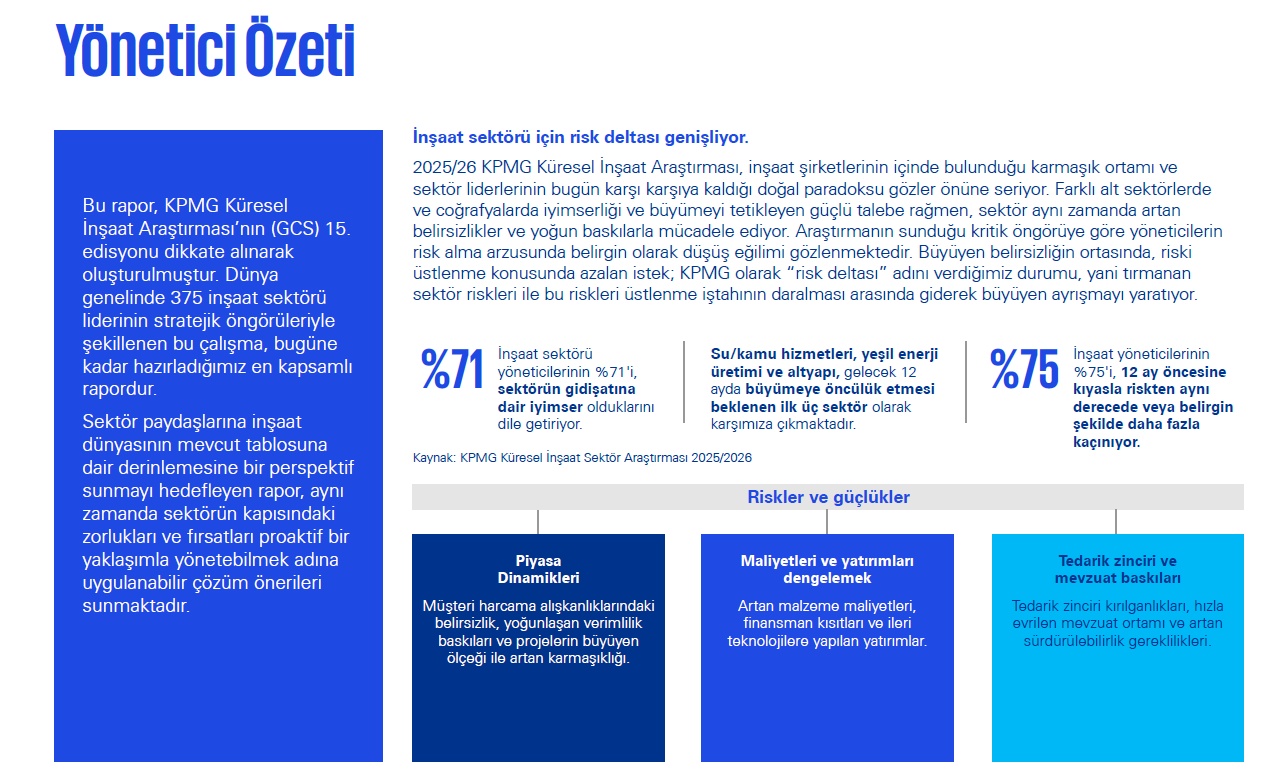 Yönetici Özeti

Bu rapor, KPMG Küresel İnşaat Araştırması'nın (GCS) 15. edisyonu dikkate alınarak oluşturulmuştur. Dünya genelinde 375 inşaat sektörü liderinin stratejik öngörüleriyle şekillenen bu çalışma, bugüne kadar hazırladığımız en kapsamlı rapordur.

Sektör paydaşlarına inşaat dünyasının mevcut tablosuna dair derinlemesine bir perspektif sunmayı hedefleyen rapor, aynı zamanda sektörün kapısındaki zorlukları ve fırsatları proaktif bir yaklaşımla yönetebilmek adına uygulanabilir çözüm önerileri sunmaktadır.

İnşaat sektörü için risk deltası genişliyor.

2025/26 KPMG Küresel İnşaat Araştırması, inşaat şirketlerinin içinde bulunduğu karmaşık ortamı ve sektör liderlerinin bugün karşı karşıya kaldığı doğal paradoksu gözler önüne seriyor. Farklı alt sektörlerde ve coğrafyalarda iyimserliği ve büyümeyi tetikleyen güçlü talebe rağmen, sektör aynı zamanda artan belirsizlikler ve yoğun baskılarla mücadele ediyor. Araştırmanın sunduğu kritik öngörüye göre yöneticilerin risk alma arzusunda belirgin olarak düşüş eğilimi gözlenmektedir. Büyüyen belirsizliğin ortasında, riski üstlenme konusunda azalan istek; KPMG olarak "risk deltası" adını verdiğimiz durumu, yani tırmanan sektör riskleri ile bu riskleri üstlenme iştahının daralması arasında giderek büyüyen ayrışmayı yaratıyor.

%71 İnşaat sektörü yöneticilerinin %71'i, sektörün gidişatına dair iyimser olduklarını dile getiriyor.

Su/kamu hizmetleri, yeşil enerji üretimi ve altyapı, gelecek 12 ayda büyümeye öncülük etmesi beklenen ilk üç sektör olarak karşımıza çıkmaktadır.

%75 İnşaat yöneticilerinin %75'i, 12 ay öncesine kıyasla riskten aynı derecede veya belirgin şekilde daha fazla kaçınıyor.

Kaynak: KPMG Küresel İnşaat Sektör Araştırması 2025/2026

Riskler ve güçlükler

Piyasa Dinamikleri
Müşteri harcama alışkanlıklarındaki belirsizlik, yoğunlaşan verimlilik baskıları ve projelerin büyüyen ölçeği ile artan karmaşıklığı.

Maliyetleri ve yatırımları dengelemek
Artan malzeme maliyetleri, finansman kısıtları ve ileri teknolojilere yapılan yatırımlar.

Tedarik zinciri ve mevzuat baskıları
Tedarik zinciri kırılganlıkları, hızla evrilen mevzuat ortamı ve artan sürdürülebilirlik gereklilikleri.